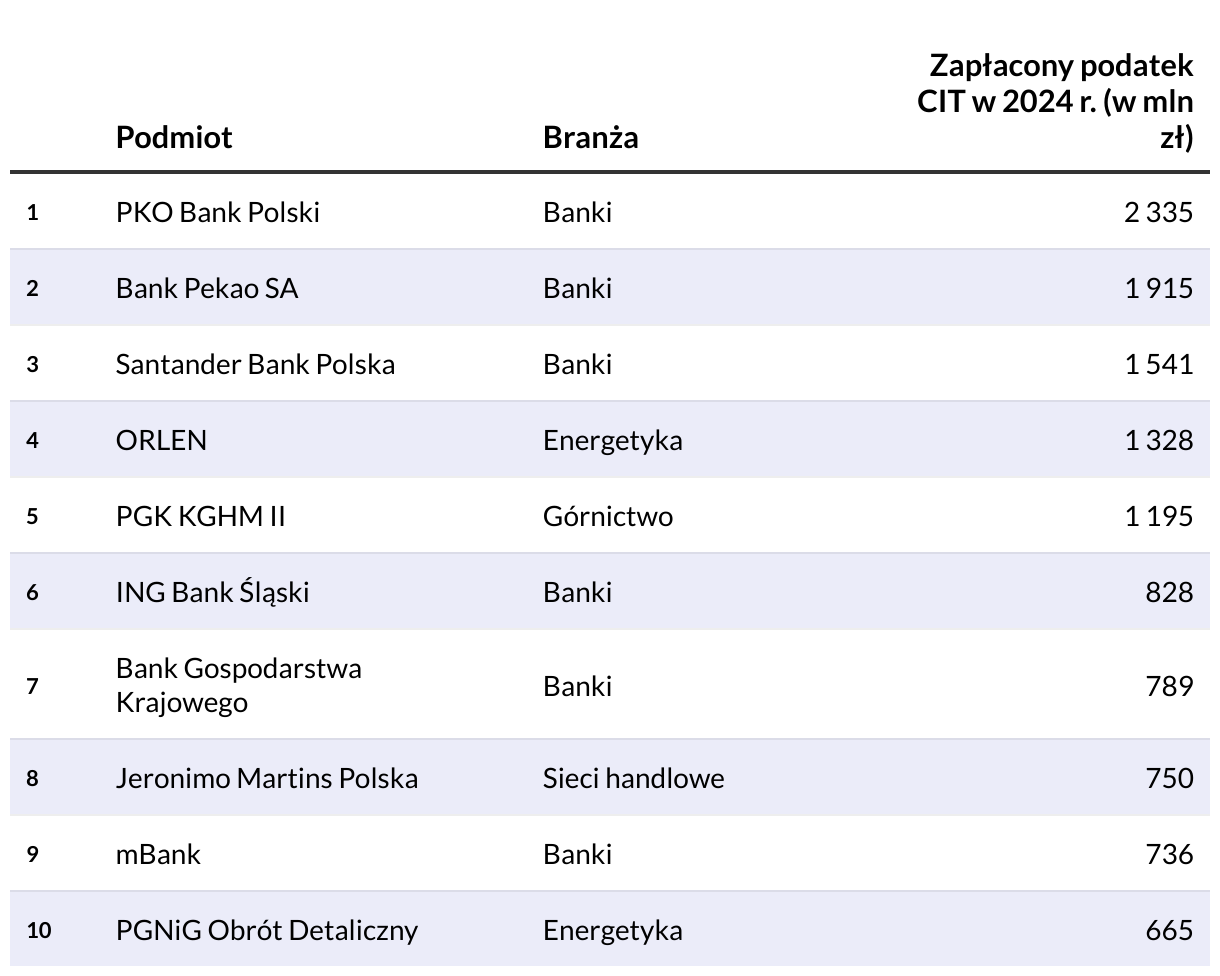 |  | Podmiot | Branża | Zapłacony podatek CIT w 2024 r. (w mln zł) |
|---|---|---|---|
| 1 | PKO Bank Polski | Banki | 2 335 |
| 2 | Bank Pekao SA | Banki | 1 915 |
| 3 | Santander Bank Polska | Banki | 1 541 |
| 4 | ORLEN | Energetyka | 1 328 |
| 5 | PGK KGHM II | Górnictwo | 1 195 |
| 6 | ING Bank Śląski | Banki | 828 |
| 7 | Bank Gospodarstwa Krajowego | Banki | 789 |
| 8 | Jeronimo Martins Polska | Sieci handlowe | 750 |
| 9 | mBank | Banki | 736 |
| 10 | PGNiG Obrót Detaliczny | Energetyka | 665 |